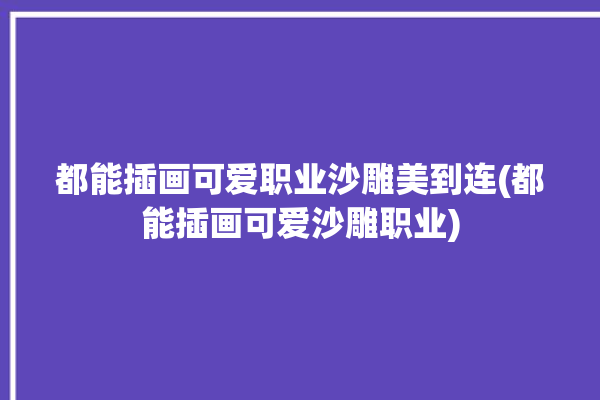 都能插画可爱职业沙雕美到连(都能插画可爱沙雕职业)